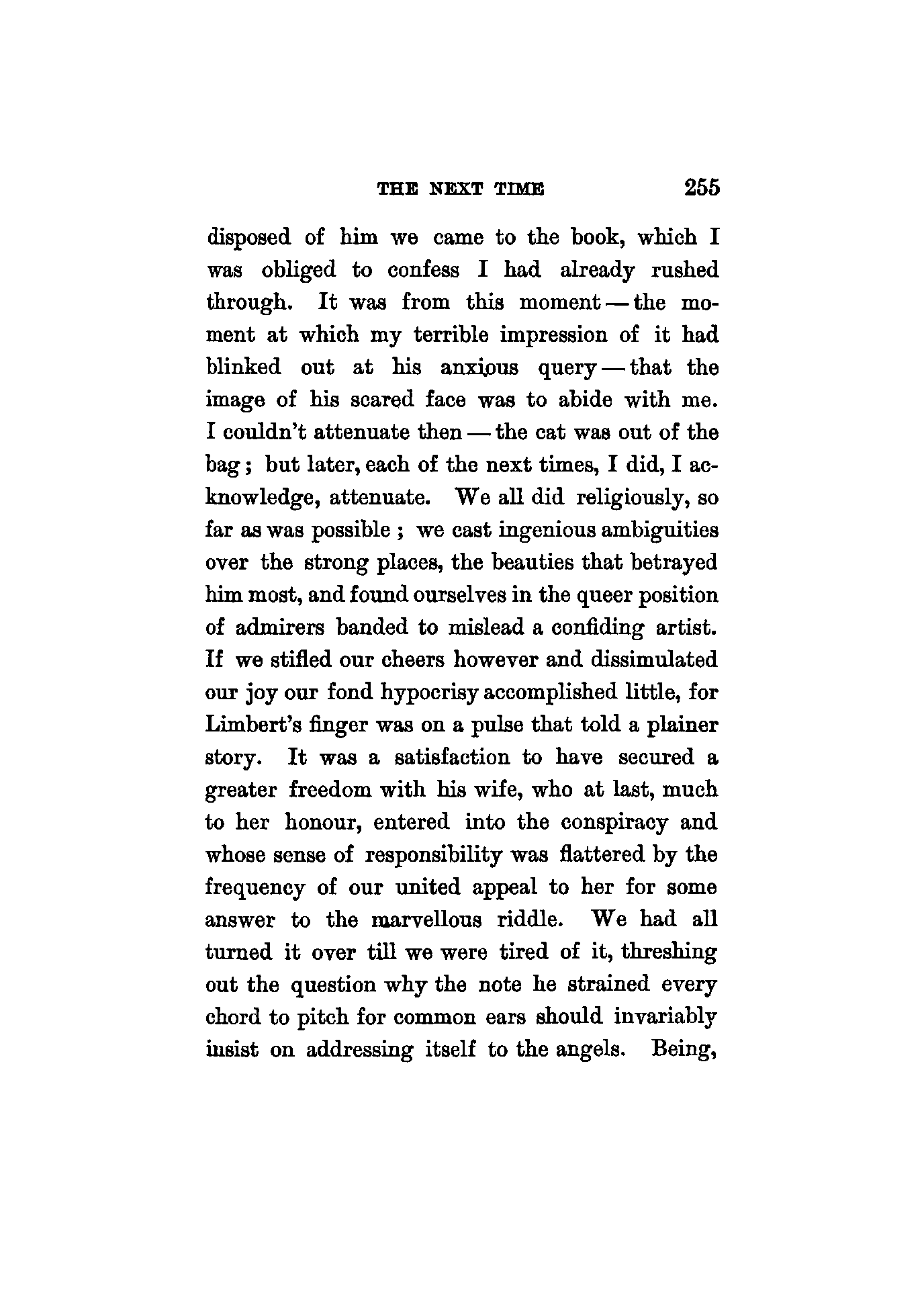 THE NEXT TIME 255

disposed of him we came to the book, which I was obliged to confess I had already rushed through. It was from this moment — the moment at which my terrible impression of it had blinked out at his anxious query — that the image of his scared face was to abide with me. I couldn't attenuate then — the cat was out of the bag; but later, each of the next times, I did, I acknowledge, attenuate. We all did religiously, so far as was possible; we cast ingenious ambiguities over the strong places, the beauties that betrayed him most, and found ourselves in the queer position of admirers banded to mislead a confiding artist. If we stifled our cheers however and dissimulated our joy our fond hypocrisy accomplished little, for Limbert's finger was on a pulse that told a plainer story. It was a satisfaction to have secured a greater freedom with his wife, who at last, much to her honour, entered into the conspiracy and whose sense of responsibility was flattered by the frequency of our united appeal to her for some answer to the marvellous riddle. We had all turned it over till we were tired of it, threshing out the question why the note he strained every chord to pitch for common ears should invariably insist on addressing itself to the angels. Being,